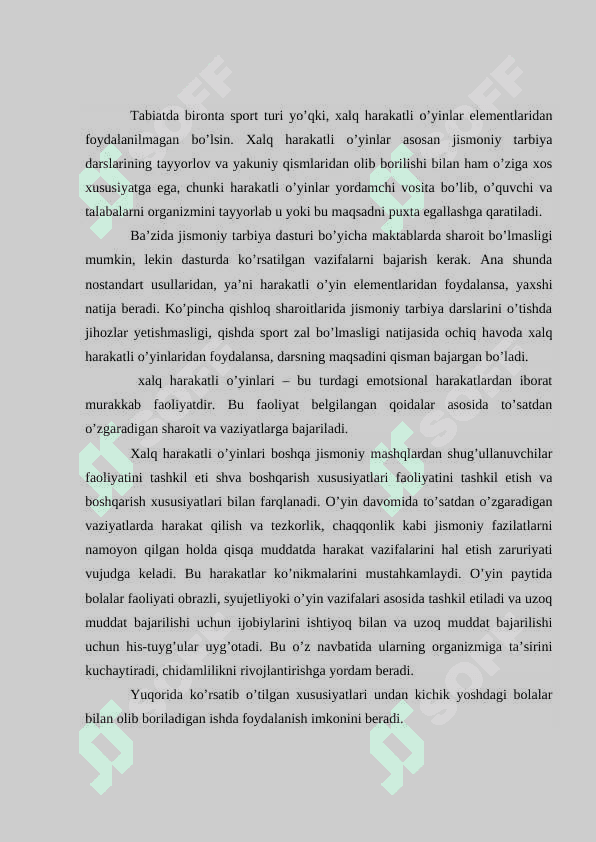 Tabiatda bironta sport turi yo’qki, xalq harakatli o’yinlar elementlaridan foydalanilmagan bo’lsin. Xalq harakatli o’yinlar asosan jismoniy tarbiya darslarining tayyorlov va yakuniy qismlaridan olib borilishi bilan ham o’ziga xos xususiyatga ega, chunki harakatli o’yinlar yordamchi vosita bo’lib, o’quvchi va talabalarni organizmini tayyorlab u yoki bu maqsadni puxta egallashga qaratiladi.

Ba’zida jismoniy tarbiya dasturi bo’yicha maktablarda sharoit bo’lmasligi mumkin, lekin dasturda ko’rsatilgan vazifalarni bajarish kerak. Ana shunda nostandart usullaridan, ya’ni harakatli o’yin elementlaridan foydalansa, yaxshi natija beradi. Ko’pincha qishloq sharoitlarida jismoniy tarbiya darslarini o’tishda jihozlar yetishmasligi, qishda sport zal bo’lmasligi natijasida ochiq havoda xalq harakatli o’yinlaridan foydalansa, darsning maqsadini qisman bajargan bo’ladi.

xalq harakatli o’yinlari – bu turdagi emotsional harakatlardan iborat murakkab faoliyatdir. Bu faoliyat belgilangan qoidalar asosida to’satdan o’zgaradigan sharoit va vaziyatlarga bajariladi.

Xalq harakatli o’yinlari boshqa jismoniy mashqlardan shug’ullanuvchilar faoliyatini tashkil eti shva boshqarish xususiyatlari faoliyatini tashkil etish va boshqarish xususiyatlari bilan farqlanadi. O’yin davomida to’satdan o’zgaradigan vaziyatlarda harakat qilish va tezkorlik, chaqqonlik kabi jismoniy fazilatlarni namoyon qilgan holda qisqa muddatda harakat vazifalarini hal etish zaruriyati vujudga keladi. Bu harakatlar ko’nikmalarini mustahkamlaydi. O’yin paytida bolalar faoliyati obrazli, syujetliyoki o’yin vazifalari asosida tashkil etiladi va uzoq muddat bajarilishi uchun ijobiylarini ishtiyoq bilan va uzoq muddat bajarilishi uchun his-tuyg’ular uyg’otadi. Bu o’z navbatida ularning organizmiga ta’sirini kuchaytiradi, chidamlilikni rivojlantirishga yordam beradi.

Yuqorida ko’rsatib o’tilgan xususiyatlari undan kichik yoshdagi bolalar bilan olib boriladigan ishda foydalanish imkonini beradi.